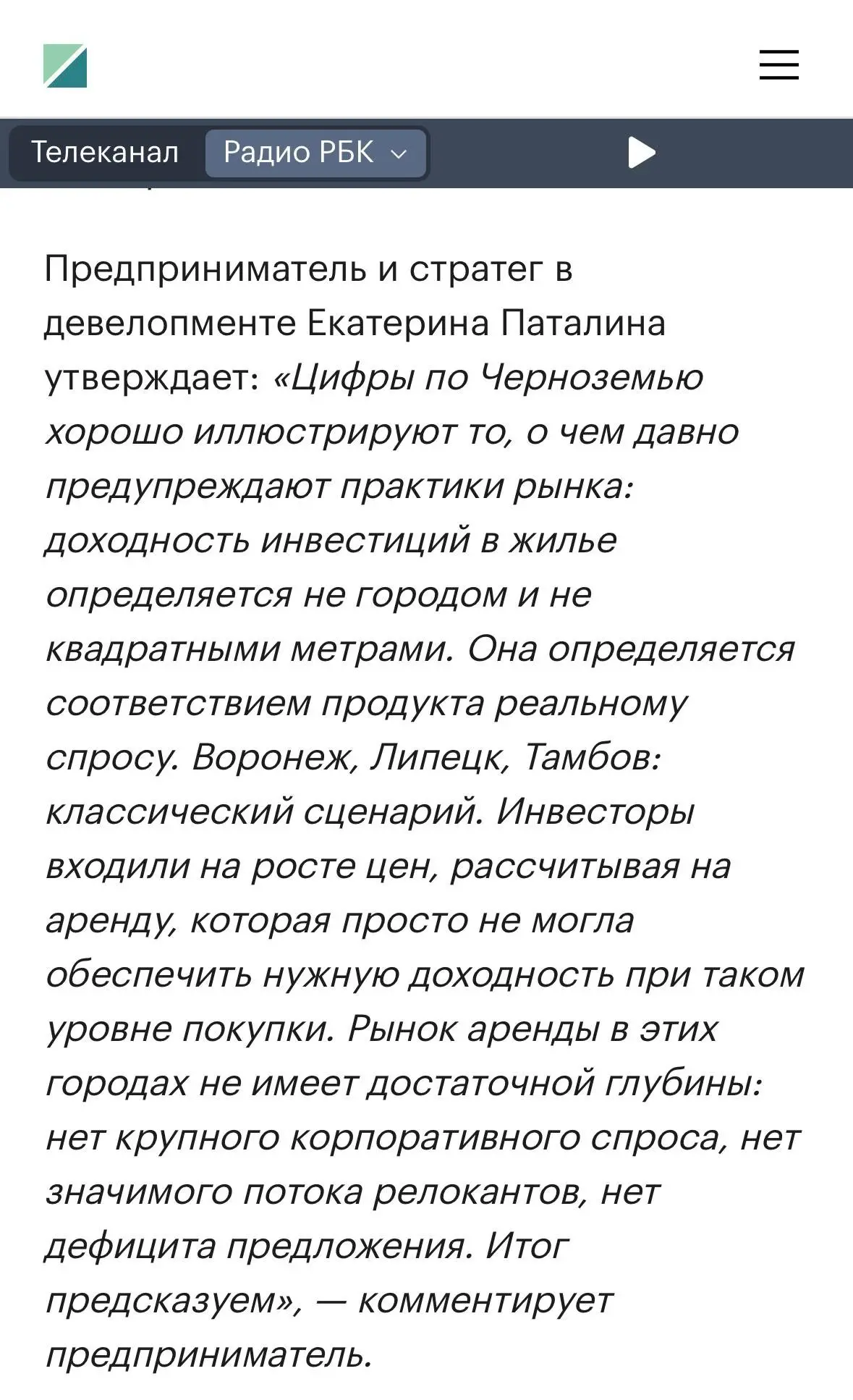 Телеканал Радио РБК

Предприниматель и стратег в девелопменте Екатерина Паталина утверждает: «Цифры по Черноземью хорошо иллюстрируют то, о чем давно предупреждают практики рынка: доходность инвестиций в жилье определяется не городом и не квадратными метрами. Она определяется соответствием продукта реальному спросу. Воронеж, Липецк, Тамбов: классический сценарий. Инвесторы входили на росте цен, рассчитывая на аренду, которая просто не могла обеспечить нужную доходность при таком уровне покупки. Рынок аренды в этих городах не имеет достаточной глубины: нет крупного корпоративного спроса, нет значимого потока релокантов, нет дефицита предложения. Итог предсказуем», — комментирует предприниматель.